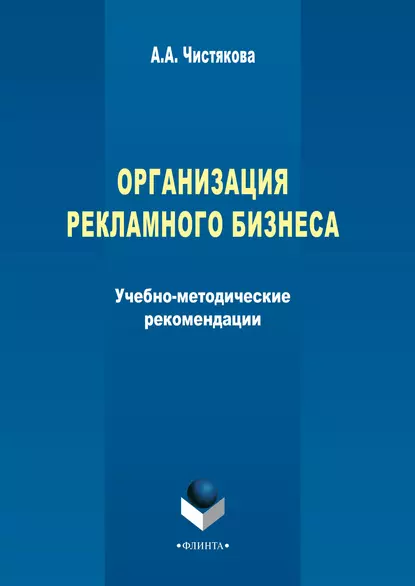 А.А. Чистякова

ОРГАНИЗАЦИЯ РЕКЛАМНОГО БИЗНЕСА

Учебно-методические рекомендации

•ФЛИНТА•